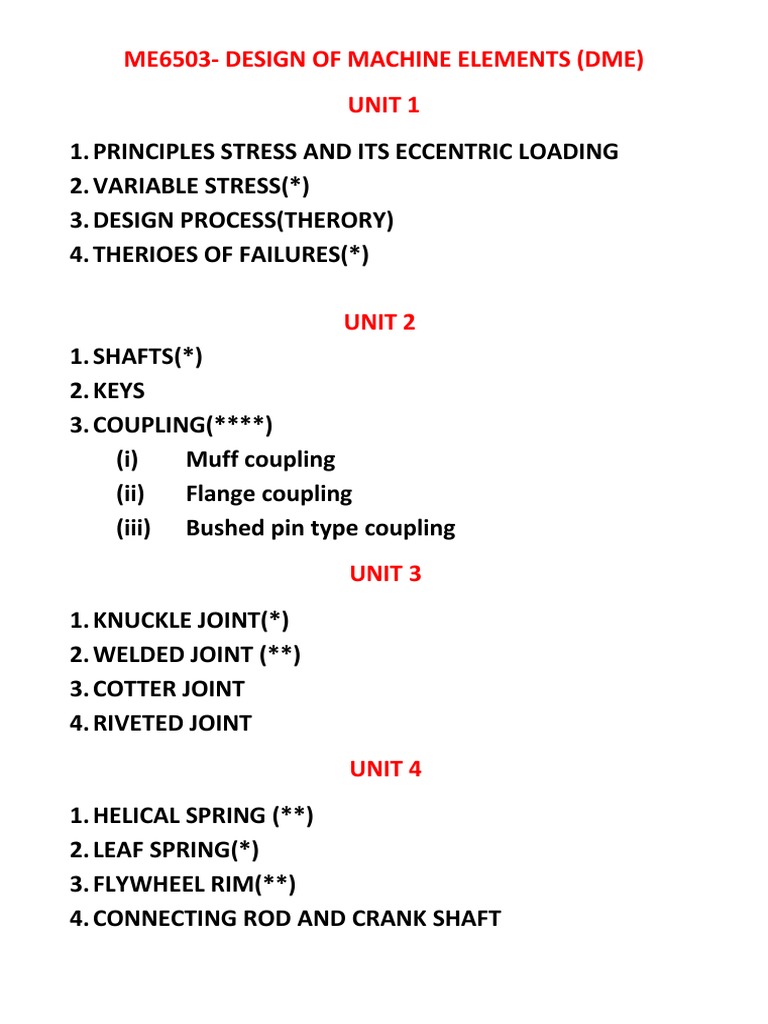 ME6503- DESIGN OF MACHINE ELEMENTS (DME)

UNIT 1

1. PRINCIPLES STRESS AND ITS ECCENTRIC LOADING
2. VARIABLE STRESS(*)
3. DESIGN PROCESS(THERORY)
4. THERIOES OF FAILURES(*)

UNIT 2

1. SHAFTS(*)
2. KEYS
3. COUPLING(****)
(i) Muff coupling
(ii) Flange coupling
(iii) Bushed pin type coupling

UNIT 3

1. KNUCKLE JOINT(*)
2. WELDED JOINT (**)
3. COTTER JOINT
4. RIVETED JOINT

UNIT 4

1. HELICAL SPRING (**)
2. LEAF SPRING(*)
3. FLYWHEEL RIM(**)
4. CONNECTING ROD AND CRANK SHAFT